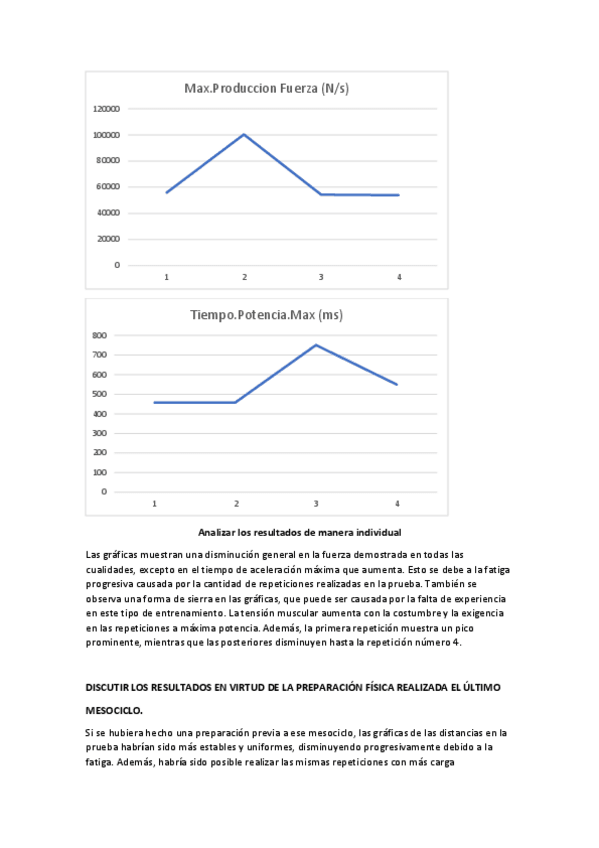 Max.Produccion Fuerza (N/s)

120000
100000
80000
60000
40000
20000
0

1 2 3 4

Tiempo.Potencia.Max (ms)

800
700
600
500
400
300
200
100
0

1 2 3 4

Analizar los resultados de manera individual

Las gráficas muestran una disminución general en la fuerza demostrada en todas las cualidades, excepto en el tiempo de aceleración máxima que aumenta. Esto se debe a la fatiga progresiva causada por la cantidad de repeticiones realizadas en la prueba. También se observa una forma de sierra en las gráficas, que puede ser causada por la falta de experiencia en este tipo de entrenamiento. La tensión muscular aumenta con la costumbre y la exigencia en las repeticiones a máxima potencia. Además, la primera repetición muestra un pico prominente, mientras que las posteriores disminuyen hasta la repetición número 4.

DISCUTIR LOS RESULTADOS EN VIRTUD DE LA PREPARACIÓN FÍSICA REALIZADA EL ÚLTIMO MESOCICLO.

Si se hubiera hecho una preparación previa a ese mesociclo, las gráficas de las distancias en la prueba habrían sido más estables y uniformes, disminuyendo progresivamente debido a la fatiga. Además, habría sido posible realizar las mismas repeticiones con más carga